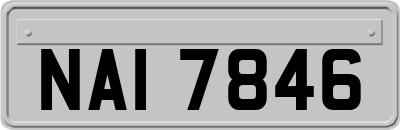 NAI 7846